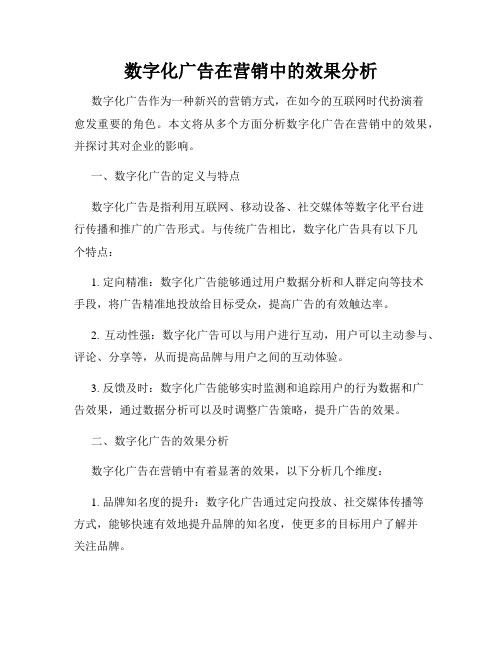 数字化广告在营销中的效果分析

数字化广告作为一种新兴的营销方式，在如今的互联网时代扮演着愈发重要的角色。本文将从多个方面分析数字化广告在营销中的效果，并探讨其对企业的影响。

一、数字化广告的定义与特点

数字化广告是指利用互联网、移动设备、社交媒体等数字化平台进行传播和推广的广告形式。与传统广告相比，数字化广告具有以下几个特点：

1. 定向精准：数字化广告能够通过用户数据分析和人群定向等技术手段，将广告精准地投放给目标受众，提高广告的有效触达率。

2. 互动性强：数字化广告可以与用户进行互动，用户可以主动参与、评论、分享等，从而提高品牌与用户之间的互动体验。

3. 反馈及时：数字化广告能够实时监测和追踪用户的行为数据和广告效果，通过数据分析可以及时调整广告策略，提升广告的效果。

二、数字化广告的效果分析

数字化广告在营销中有着显著的效果，以下分析几个维度：

1. 品牌知名度的提升：数字化广告通过定向投放、社交媒体传播等方式，能够快速有效地提升品牌的知名度，使更多的目标用户了解并关注品牌。